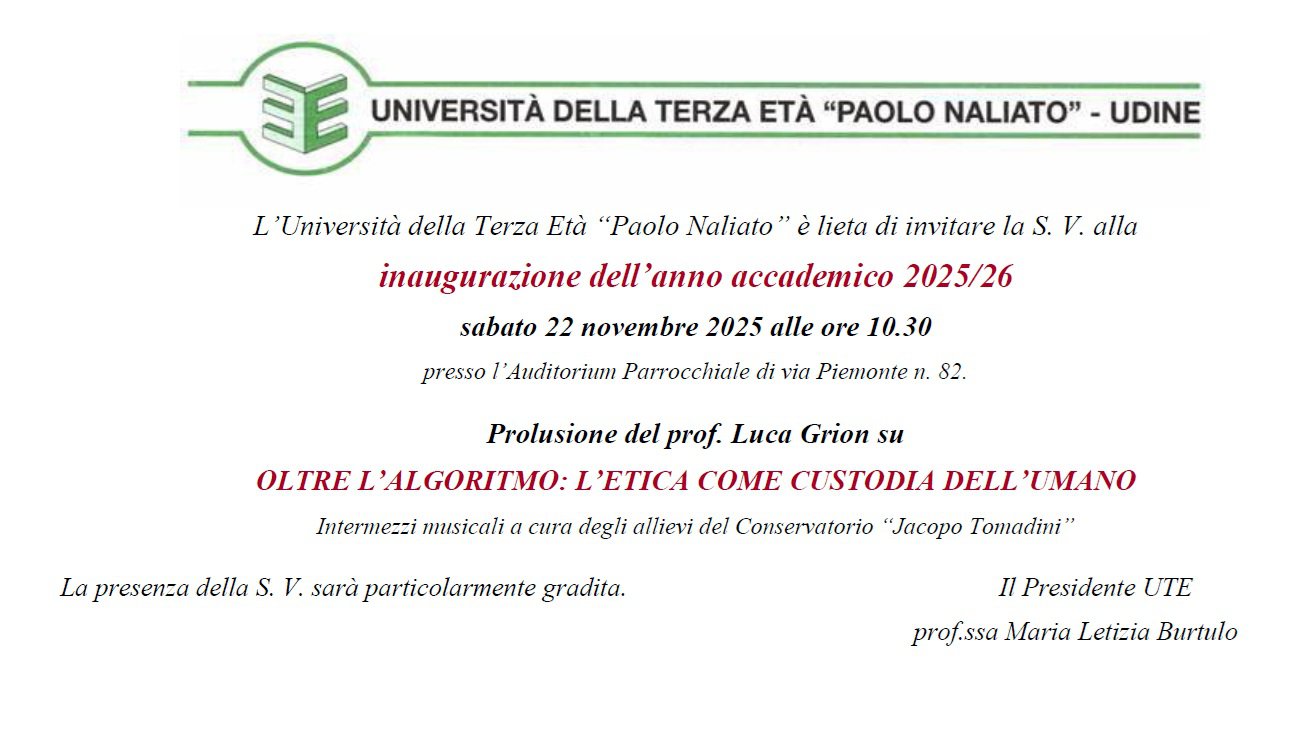 UNIVERSITÀ DELLA TERZA ETÀ "PAOLO NALIATO" - UDINE

L'Università della Terza Età "Paolo Naliato" è lieta di invitare la S. V. alla

inaugurazione dell'anno accademico 2025/26

sabato 22 novembre 2025 alle ore 10.30

presso l'Auditorium Parrocchiale di via Piemonte n. 82.

Prolusione del prof. Luca Grion su

OLTRE L'ALGORITMO: L'ETICA COME CUSTODIA DELL'UMANO

Intermezzi musicali a cura degli allievi del Conservatorio "Jacopo Tomadini"

La presenza della S. V. sarà particolarmente gradita.

Il Presidente UTE
prof.ssa Maria Letizia Burtulo